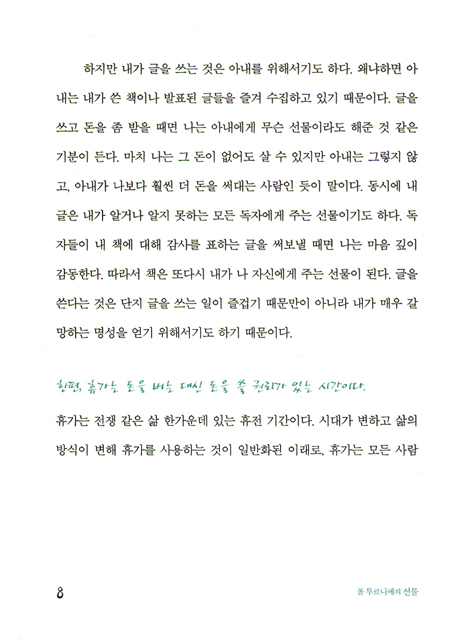 하지만 내가 글을 쓰는 것은 아내를 위해서기도 하다. 왜냐하면 아내는 내가 쓴 책이나 발표된 글들을 즐겨 수집하고 있기 때문이다. 글을 쓰고 돈을 좀 받을 때면 나는 아내에게 무슨 선물이라도 해준 것 같은 기분이 든다. 마치 나는 그 돈이 없어도 살 수 있지만 아내는 그렇지 않고, 아내가 나보다 훨씬 더 돈을 써대는 사람인 듯이 말이다. 동시에 내 글은 내가 알거나 알지 못하는 모든 독자에게 주는 선물이기도 하다. 독자들이 내 책에 대해 감사를 표하는 글을 써보낼 때면 나는 마음 깊이 감동한다. 따라서 책은 또다시 내가 나 자신에게 주는 선물이 된다. 글을 쓴다는 것은 단지 글을 쓰는 일이 즐겁기 때문만이 아니라 내가 매우 갈망하는 명성을 얻기 위해서기도 하기 때문이다.

한편, 휴가는 돈을 버는 대신 돈을 쓸 권리가 있는 시간이다.

휴가는 전쟁 같은 삶 한가운데 있는 휴전 기간이다. 시대가 변하고 삶의 방식이 변해 휴가를 사용하는 것이 일반화된 이래로, 휴가는 모든 사람

8

폴 투르니에의 선물